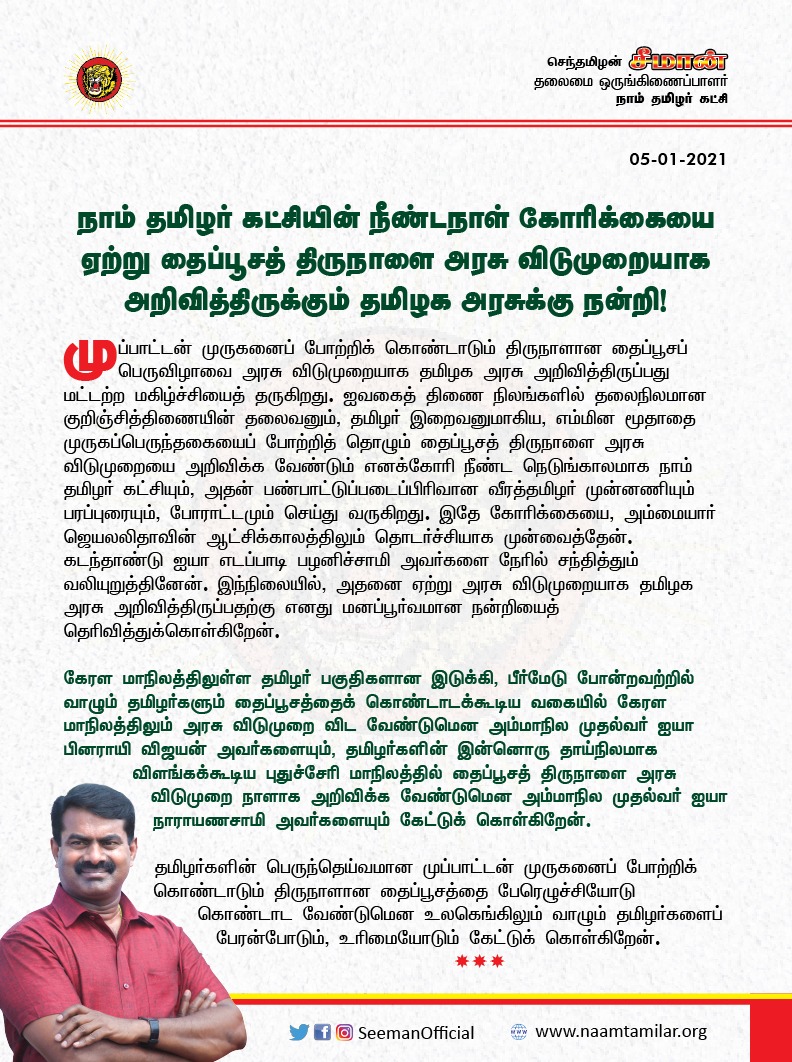 செந்தமிழன் சீமான்
தலைமை ஒருங்கிணைப்பாளர்
நாம் தமிழர் கட்சி

05-01-2021

நாம் தமிழர் கட்சியின் நீண்டநாள் கோரிக்கையை ஏற்று தைப்பூசத் திருநாளை அரசு விடுமுறையாக அறிவித்திருக்கும் தமிழக அரசுக்கு நன்றி!

முப்பாட்டன் முருகனைப் போற்றிக் கொண்டாடும் திருநாளான தைப்பூசப் பெருவிழாவை அரசு விடுமுறையாக தமிழக அரசு அறிவித்திருப்பது மட்டற்ற மகிழ்ச்சியைத் தருகிறது. ஐவகைத் திணை நிலங்களில் தலைநிலமான குறிஞ்சித்திணையின் தலைவனும், தமிழர் இறைவனுமாகிய, எம்மின மூதாதை முருகப்பெருந்தகையைப் போற்றித் தொழும் தைப்பூசத் திருநாளை அரசு விடுமுறையை அறிவிக்க வேண்டும் எனக்கோரி நீண்ட நெடுங்காலமாக நாம் தமிழர் கட்சியும், அதன் பண்பாட்டுப்படைப்பிரிவான வீரத்தமிழர் முன்னணியும் பரப்புரையும், போராட்டமும் செய்து வருகிறது. இதே கோரிக்கையை, அம்மையார் ஜெயலலிதாவின் ஆட்சிக்காலத்திலும் தொடர்ச்சியாக முன்வைத்தேன். கடந்தாண்டு ஐயா எடப்பாடி பழனிச்சாமி அவர்களை நேரில் சந்தித்தும் வலியுறுத்தினேன். இந்நிலையில், அதனை ஏற்று அரசு விடுமுறையாக தமிழக அரசு அறிவித்திருப்பதற்கு எனது மனப்பூர்வமான நன்றியைத் தெரிவித்துக்கொள்கிறேன்.

கேரள மாநிலத்திலுள்ள தமிழர் பகுதிகளான இடுக்கி, பீர்மேடு போன்றவற்றில் வாழும் தமிழர்களும் தைப்பூசத்தைக் கொண்டாடக்கூடிய வகையில் கேரள மாநிலத்திலும் அரசு விடுமுறை விட வேண்டுமென அம்மாநில முதல்வர் ஐயா பினராயி விஜயன் அவர்களையும், தமிழர்களின் இன்னொரு தாய்நிலமாக விளங்கக்கூடிய புதுச்சேரி மாநிலத்தில் தைப்பூசத் திருநாளை அரசு விடுமுறை நாளாக அறிவிக்க வேண்டுமென அம்மாநில முதல்வர் ஐயா நாராயணசாமி அவர்களையும் கேட்டுக் கொள்கிறேன்.

தமிழர்களின் பெருந்தெய்வமான முப்பாட்டன் முருகனைப் போற்றிக் கொண்டாடும் திருநாளான தைப்பூசத்தை பேரெழுச்சியோடு கொண்டாட வேண்டுமென உலகெங்கிலும் வாழும் தமிழர்களைப் பேரன்போடும், உரிமையோடும் கேட்டுக் கொள்கிறேன்.

***

SeemanOfficial www.naamtamilar.org